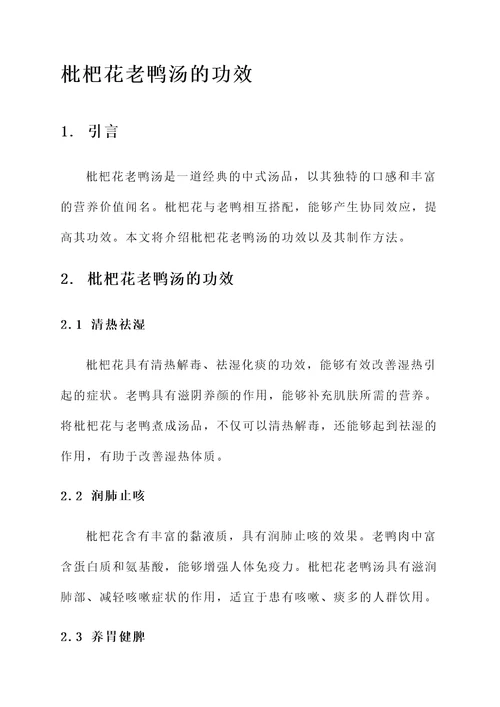 枇杷花老鸭汤的功效

1. 引言

枇杷花老鸭汤是一道经典的中式汤品，以其独特的口感和丰富的营养价值闻名。枇杷花与老鸭相互搭配，能够产生协同效应，提高其功效。本文将介绍枇杷花老鸭汤的功效以及其制作方法。

2. 枇杷花老鸭汤的功效

2.1 清热祛湿

枇杷花具有清热解毒、祛湿化痰的功效，能够有效改善湿热引起的症状。老鸭具有滋阴养颜的作用，能够补充肌肤所需的营养。将枇杷花与老鸭煮成汤品，不仅可以清热解毒，还能够起到祛湿的作用，有助于改善湿热体质。

2.2 润肺止咳

枇杷花含有丰富的黏液质，具有润肺止咳的效果。老鸭肉中富含蛋白质和氨基酸，能够增强人体免疫力。枇杷花老鸭汤具有滋润肺部、减轻咳嗽症状的作用，适宜于患有咳嗽、痰多的人群饮用。

2.3 养胃健脾